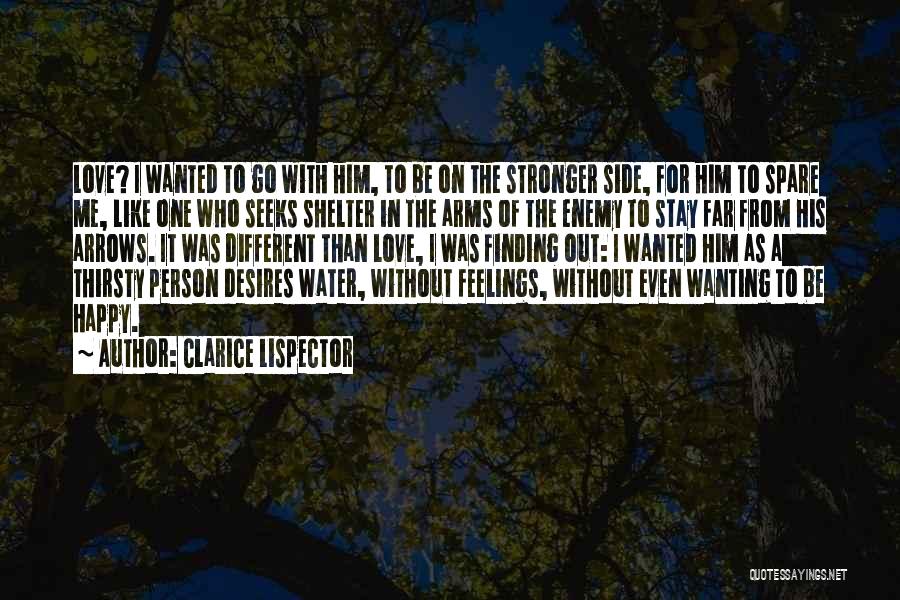 LOVE? I WANTED TO GO WITH HIM, TO BE ON THE STRONGER SIDE, FOR HIM TO SPARE ME, LIKE ONE WHO SEEKS SHELTER IN THE ARMS OF THE ENEMY TO STAY FAR FROM HIS ARROWS. IT WAS DIFFERENT THAN LOVE, I WAS FINDING OUT: I WANTED HIM AS A THIRSTY PERSON DESIRES WATER, WITHOUT FEELINGS, WITHOUT EVEN WANTING TO BE HAPPY.

~ AUTHOR: CLARICE LISPECTOR

QUOTESSAYINGS.NET